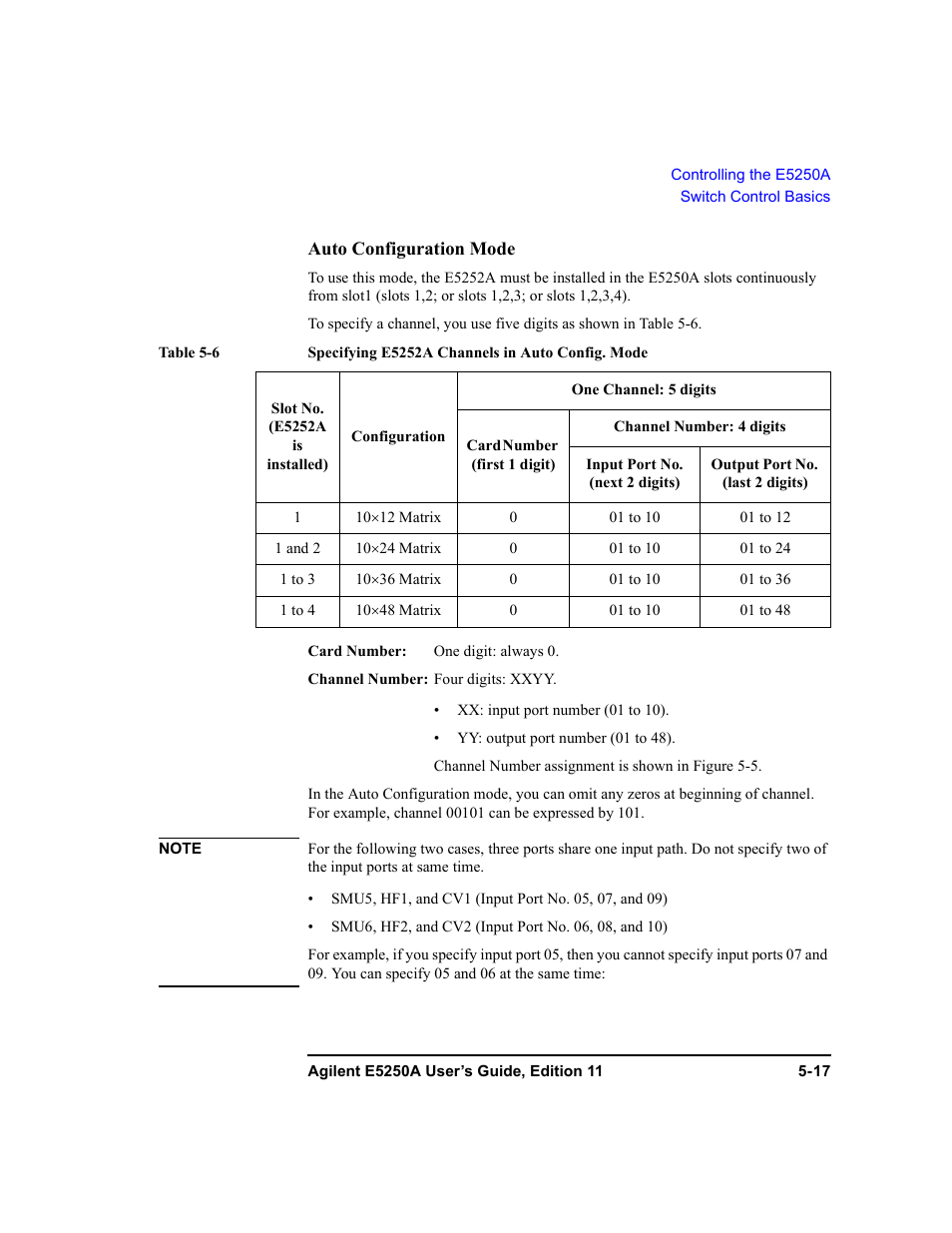 Controlling the E5250A
Switch Control Basics

Auto Configuration Mode

To use this mode, the E5252A must be installed in the E5250A slots continuously from slot1 (slots 1,2; or slots 1,2,3; or slots 1,2,3,4).

To specify a channel, you use five digits as shown in Table 5-6.

Table 5-6 Specifying E5252A Channels in Auto Config. Mode

| Slot No. (E5252A is installed) | Configuration | One Channel: 5 digits | | |
|---|---|---|---|---|
| | | Card Number (first 1 digit) | Channel Number: 4 digits | |
| | | | Input Port No. (next 2 digits) | Output Port No. (last 2 digits) |
| 1 | 10×12 Matrix | 0 | 01 to 10 | 01 to 12 |
| 1 and 2 | 10×24 Matrix | 0 | 01 to 10 | 01 to 24 |
| 1 to 3 | 10×36 Matrix | 0 | 01 to 10 | 01 to 36 |
| 1 to 4 | 10×48 Matrix | 0 | 01 to 10 | 01 to 48 |

Card Number: One digit: always 0.

Channel Number: Four digits: XXYY.

• XX: input port number (01 to 10).

• YY: output port number (01 to 48).

Channel Number assignment is shown in Figure 5-5.

In the Auto Configuration mode, you can omit any zeros at beginning of channel. For example, channel 00101 can be expressed by 101.

NOTE

For the following two cases, three ports share one input path. Do not specify two of the input ports at same time.

• SMU5, HF1, and CV1 (Input Port No. 05, 07, and 09)

• SMU6, HF2, and CV2 (Input Port No. 06, 08, and 10)

For example, if you specify input port 05, then you cannot specify input ports 07 and 09. You can specify 05 and 06 at the same time:

Agilent E5250A User's Guide, Edition 11 5-17